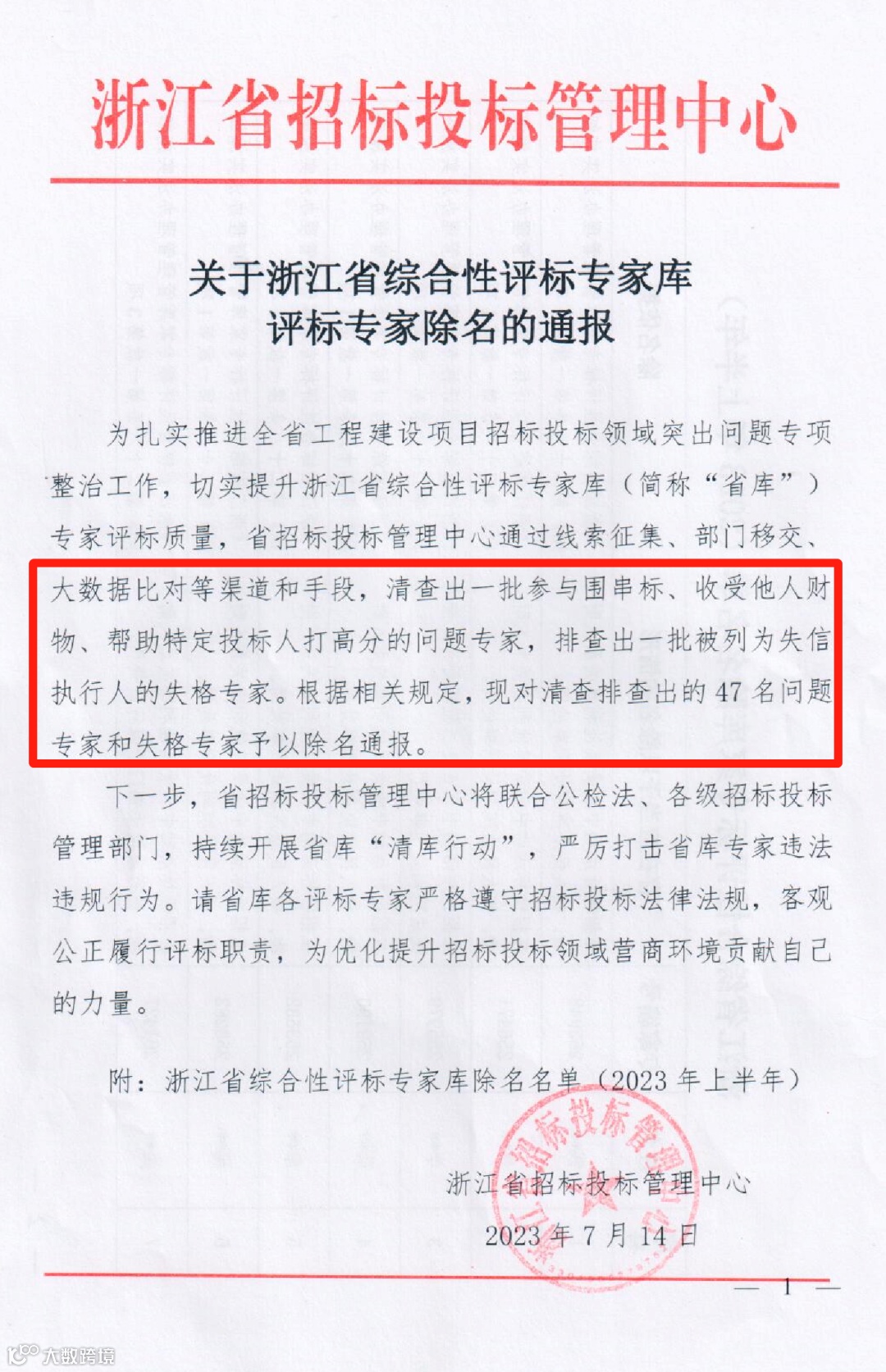 浙江省招标投标管理中心

关于浙江省综合性评标专家库
评标专家除名的通报

为扎实推进全省工程建设项目招标投标领域突出问题专项整治工作，切实提升浙江省综合性评标专家库（简称“省库”）专家评标质量，省招标投标管理中心通过线索征集、部门移交、大数据比对等渠道和手段，清查出一批参与围串标、收受他人财物、帮助特定投标人打高分的问题专家，排查出一批被列为失信执行人的失格专家。根据相关规定，现对清查排查出的47名问题专家和失格专家予以除名通报。

下一步，省招标投标管理中心将联合公检法、各级招标投标管理部门，持续开展省库“清库行动”，严厉打击省库专家违法违规行为。请省库各评标专家严格遵守招标投标法律法规，客观公正履行评标职责，为优化提升招标投标领域营商环境贡献自己的力量。

附：浙江省综合性评标专家库除名名单（2023年上半年）

浙江省招标投标管理中心

2023年7月14日

— 1 —

大数跨境